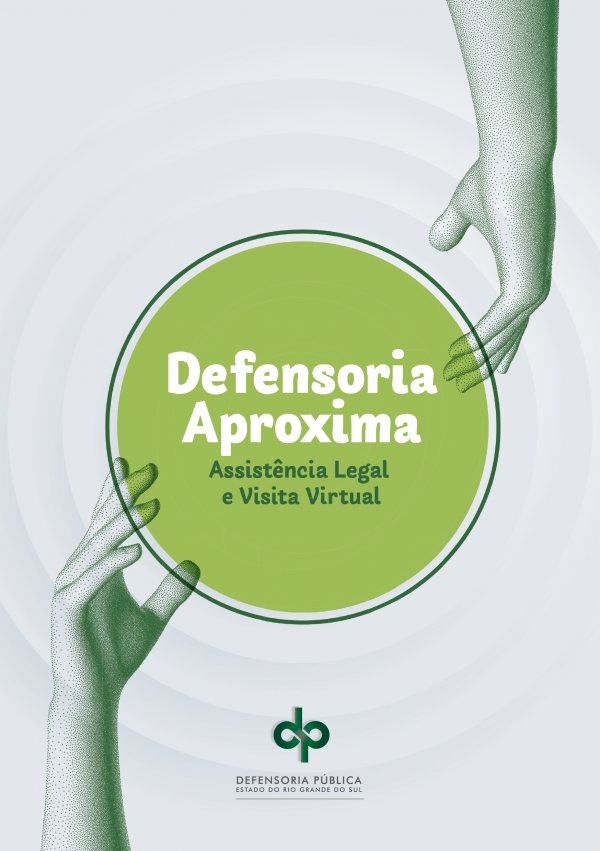 Defensoria Aproxima

Assistência Legal e Visita Virtual

dp

DEFENSORIA PÚBLICA
ESTADO DO RIO GRANDE DO SUL